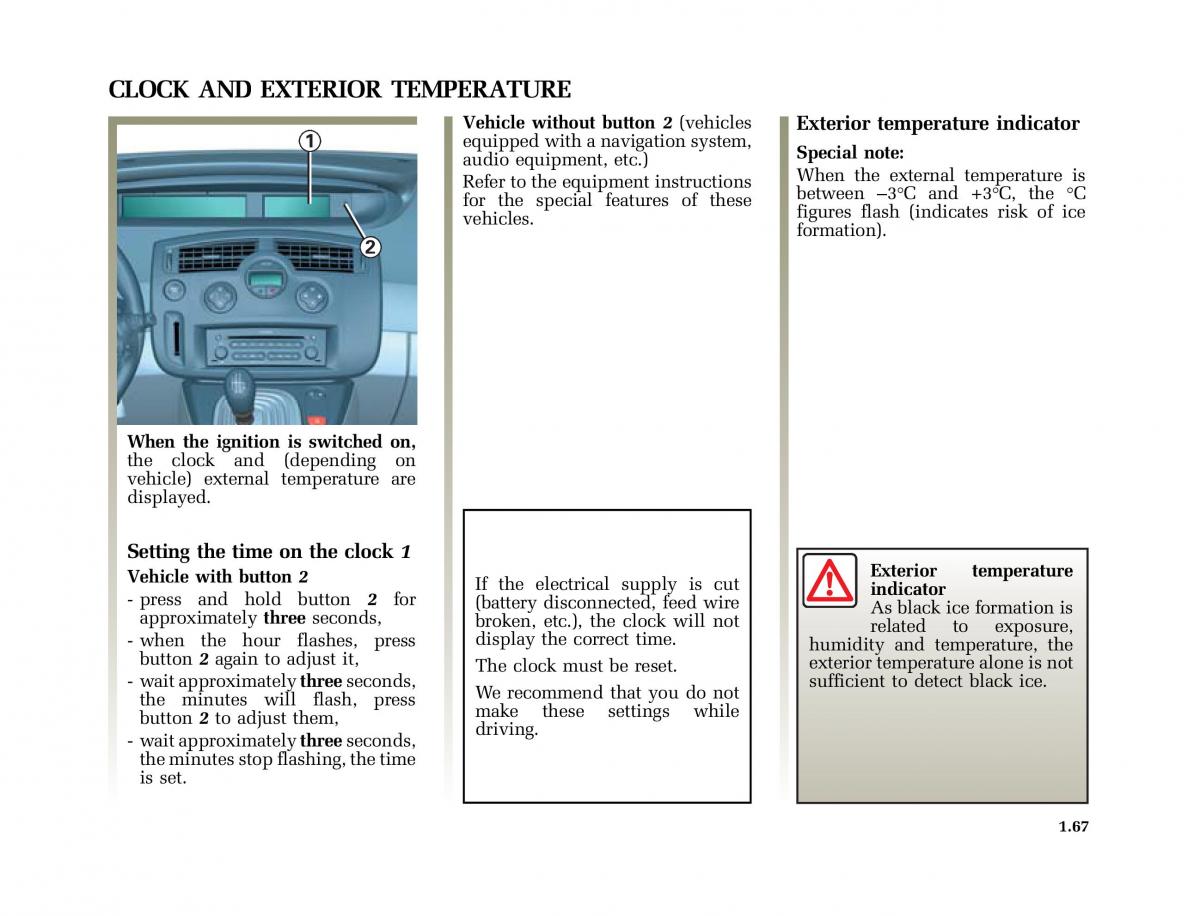 CLOCK AND EXTERIOR TEMPERATURE

1

2

When the ignition is switched on, the clock and (depending on vehicle) external temperature are displayed.

Setting the time on the clock 1

Vehicle with button 2

- press and hold button 2 for approximately three seconds,
- when the hour flashes, press button 2 again to adjust it,
- wait approximately three seconds, the minutes will flash, press button 2 to adjust them,
- wait approximately three seconds, the minutes stop flashing, the time is set.

Vehicle without button 2 (vehicles equipped with a navigation system, audio equipment, etc.)

Refer to the equipment instructions for the special features of these vehicles.

If the electrical supply is cut (battery disconnected, feed wire broken, etc.), the clock will not display the correct time.

The clock must be reset.

We recommend that you do not make these settings while driving.

Exterior temperature indicator

Special note:

When the external temperature is between –3°C and +3°C, the °C figures flash (indicates risk of ice formation).

Exterior temperature indicator

As black ice formation is related to exposure, humidity and temperature, the exterior temperature alone is not sufficient to detect black ice.

1.67